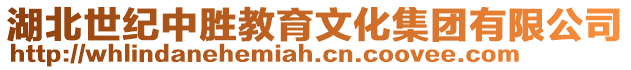 湖北世纪中胜教育文化集团有限公司
http://whlindanehemiah.cn.coovee.com